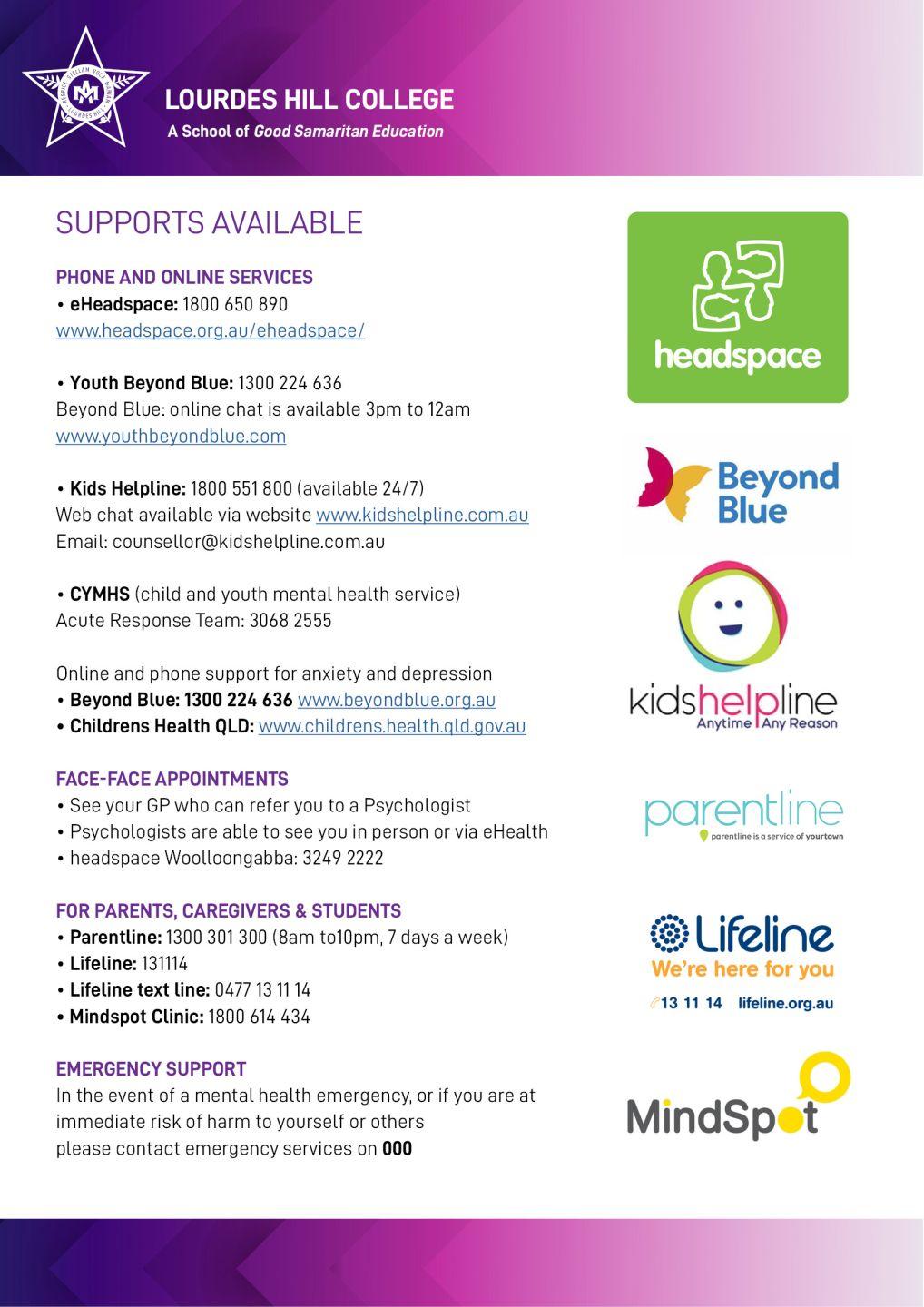 LOURDES HILL COLLEGE
A School of Good Samaritan Education

SUPPORTS AVAILABLE

PHONE AND ONLINE SERVICES
• eHeadspace: 1800 650 890
www.headspace.org.au/eheadspace/

• Youth Beyond Blue: 1300 224 636
Beyond Blue: online chat is available 3pm to 12am
www.youthbeyondblue.com

• Kids Helpline: 1800 551 800 (available 24/7)
Web chat available via website www.kidshelpline.com.au
Email: counsellor@kidshelpline.com.au

• CYMHS (child and youth mental health service)
Acute Response Team: 3068 2555

Online and phone support for anxiety and depression
• Beyond Blue: 1300 224 636 www.beyondblue.org.au
• Childrens Health QLD: www.childrens.health.qld.gov.au

FACE-FACE APPOINTMENTS
• See your GP who can refer you to a Psychologist
• Psychologists are able to see you in person or via eHealth
• headspace Woolloongabba: 3249 2222

FOR PARENTS, CAREGIVERS & STUDENTS
• Parentline: 1300 301 300 (8am to10pm, 7 days a week)
• Lifeline: 131114
• Lifeline text line: 0477 13 11 14
• Mindspot Clinic: 1800 614 434

EMERGENCY SUPPORT
In the event of a mental health emergency, or if you are at immediate risk of harm to yourself or others please contact emergency services on 000

headspace

Beyond Blue

kidshelpline
Anytime Any Reason

parentline
parentline is a service of yourtown

Lifeline
We're here for you
13 11 14 lifeline.org.au

MindSpot